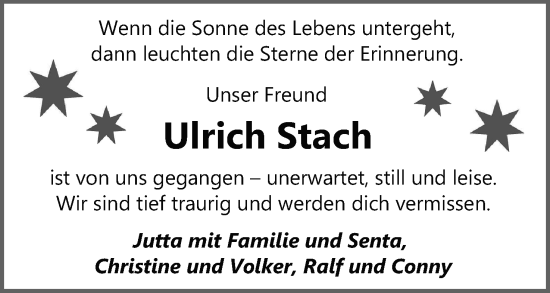 Wenn die Sonne des Lebens untergeht,
dann leuchten die Sterne der Erinnerung.

Unser Freund

Ulrich Stach

ist von uns gegangen – unerwartet, still und leise.
Wir sind tief traurig und werden dich vermissen.

Jutta mit Familie und Senta,
Christine und Volker, Ralf und Conny